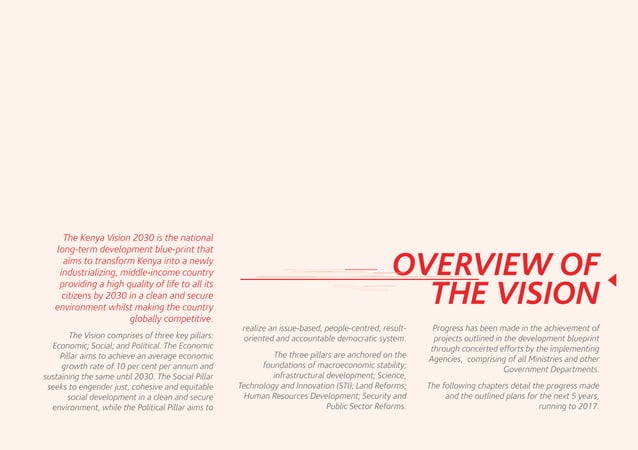 OVERVIEW OF THE VISION

The Kenya Vision 2030 is the national long-term development blue-print that aims to transform Kenya into a newly industrializing, middle-income country providing a high quality of life to all its citizens by 2030 in a clean and secure environment whilst making the country globally competitive.

The Vision comprises of three key pillars: Economic; Social; and Political. The Economic Pillar aims to achieve an average economic growth rate of 10 per cent per annum and sustaining the same until 2030. The Social Pillar seeks to engender just, cohesive and equitable social development in a clean and secure environment, while the Political Pillar aims to realize an issue-based, people-centred, result-oriented and accountable democratic system.

The three pillars are anchored on the foundations of macroeconomic stability; infrastructural development; Science, Technology and Innovation (STI); Land Reforms; Human Resources Development; Security and Public Sector Reforms.

Progress has been made in the achievement of projects outlined in the development blueprint through concerted efforts by the implementing Agencies, comprising of all Ministries and other Government Departments.

The following chapters detail the progress made and the outlined plans for the next 5 years, running to 2017.